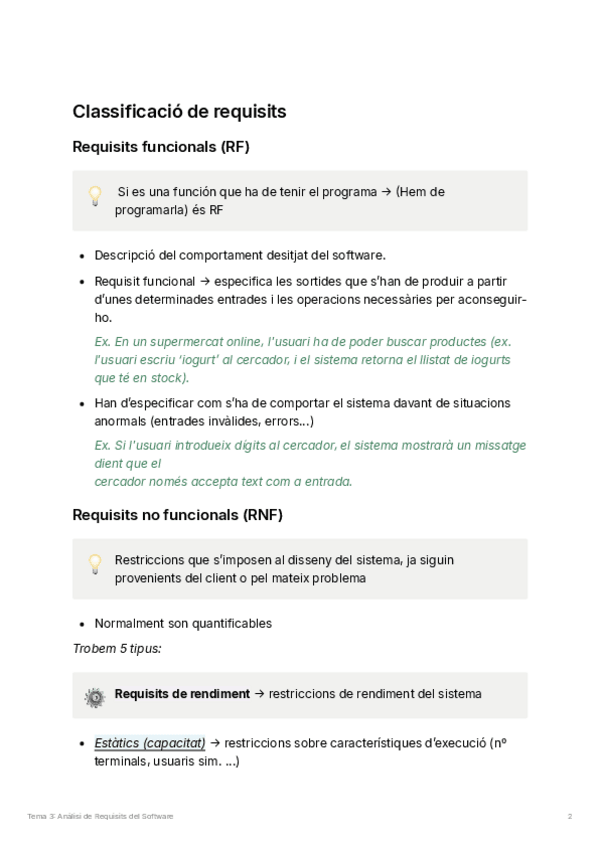 Classificació de requisits

Requisits funcionals (RF)

Si es una función que ha de tenir el programa → (Hem de programarla) és RF

- Descripció del comportament desitjat del software.
- Requisit funcional → especifica les sortides que s'han de produir a partir d'unes determinades entrades i les operacions necessàries per aconseguir-ho.

Ex. En un supermercat online, l'usuari ha de poder buscar productes (ex. l'usuari escriu 'iogurt' al cercador, i el sistema retorna el llistat de iogurts que té en stock).

- Han d'especificar com s'ha de comportar el sistema davant de situacions anormals (entrades invàlides, errors...)

Ex. Si l'usuari introdueix dígits al cercador, el sistema mostrarà un missatge dient que el
cercador només accepta text com a entrada.

Requisits no funcionals (RNF)

Restriccions que s'imposen al disseny del sistema, ja siguin provenients del client o pel mateix problema

- Normalment son quantificables

Trobem 5 tipus:

Requisits de rendiment → restriccions de rendiment del sistema

- Estàtics (capacitat) → restriccions sobre característiques d'execució (nº terminals, usuaris sim. ...)

Tema 3: Anàlisi de Requisits del Software

2